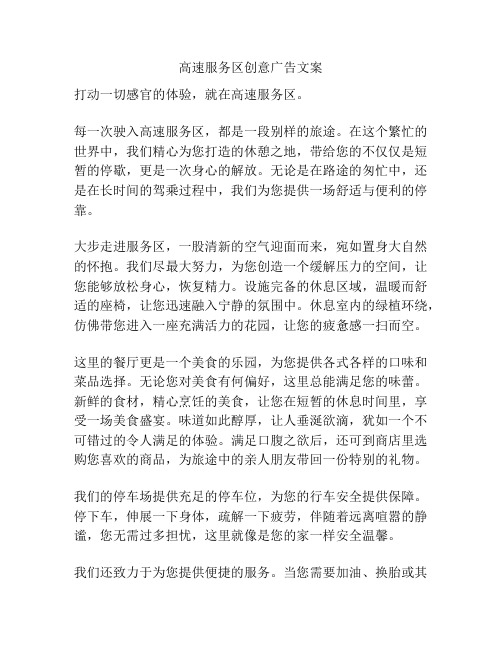 高速服务区创意广告文案

打动一切感官的体验，就在高速服务区。

每一次驶入高速服务区，都是一段别样的旅途。在这个繁忙的世界中，我们精心为您打造的休憩之地，带给您的不仅仅是短暂的停歇，更是一次身心的解放。无论是在路途的匆忙中，还是在长时间的驾乘过程中，我们为您提供一场舒适与便利的停靠。

大步走进服务区，一股清新的空气迎面而来，宛如置身大自然的怀抱。我们尽最大努力，为您创造一个缓解压力的空间，让您能够放松身心，恢复精力。设施完备的休息区域，温暖而舒适的座椅，让您迅速融入宁静的氛围中。休息室内的绿植环绕，仿佛带您进入一座充满活力的花园，让您的疲惫感一扫而空。

这里的餐厅更是一个美食的乐园，为您提供各式各样的口味和菜品选择。无论您对美食有何偏好，这里总能满足您的味蕾。新鲜的食材，精心烹饪的美食，让您在短暂的休息时间里，享受一场美食盛宴。味道如此醇厚，让人垂涎欲滴，犹如一个不可错过的令人满足的体验。满足口腹之欲后，还可到商店里选购您喜欢的商品，为旅途中的亲人朋友带回一份特别的礼物。

我们的停车场提供充足的停车位，为您的行车安全提供保障。停下车，伸展一下身体，疏解一下疲劳，伴随着远离喧嚣的静谧，您无需过多担忧，这里就像是您的家一样安全温馨。

我们还致力于为您提供便捷的服务。当您需要加油、换胎或其